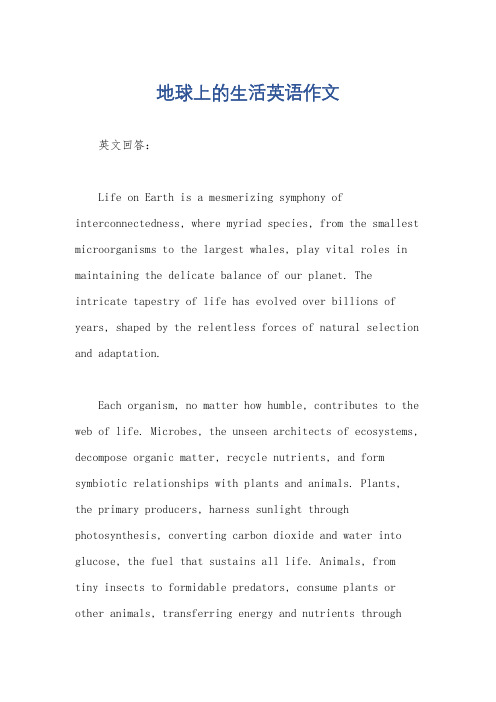 地球上的生活英语作文

英文回答:

Life on Earth is a mesmerizing symphony of interconnectedness, where myriad species, from the smallest microorganisms to the largest whales, play vital roles in maintaining the delicate balance of our planet. The intricate tapestry of life has evolved over billions of years, shaped by the relentless forces of natural selection and adaptation.

Each organism, no matter how humble, contributes to the web of life. Microbes, the unseen architects of ecosystems, decompose organic matter, recycle nutrients, and form symbiotic relationships with plants and animals. Plants, the primary producers, harness sunlight through photosynthesis, converting carbon dioxide and water into glucose, the fuel that sustains all life. Animals, from tiny insects to formidable predators, consume plants or other animals, transferring energy and nutrients through